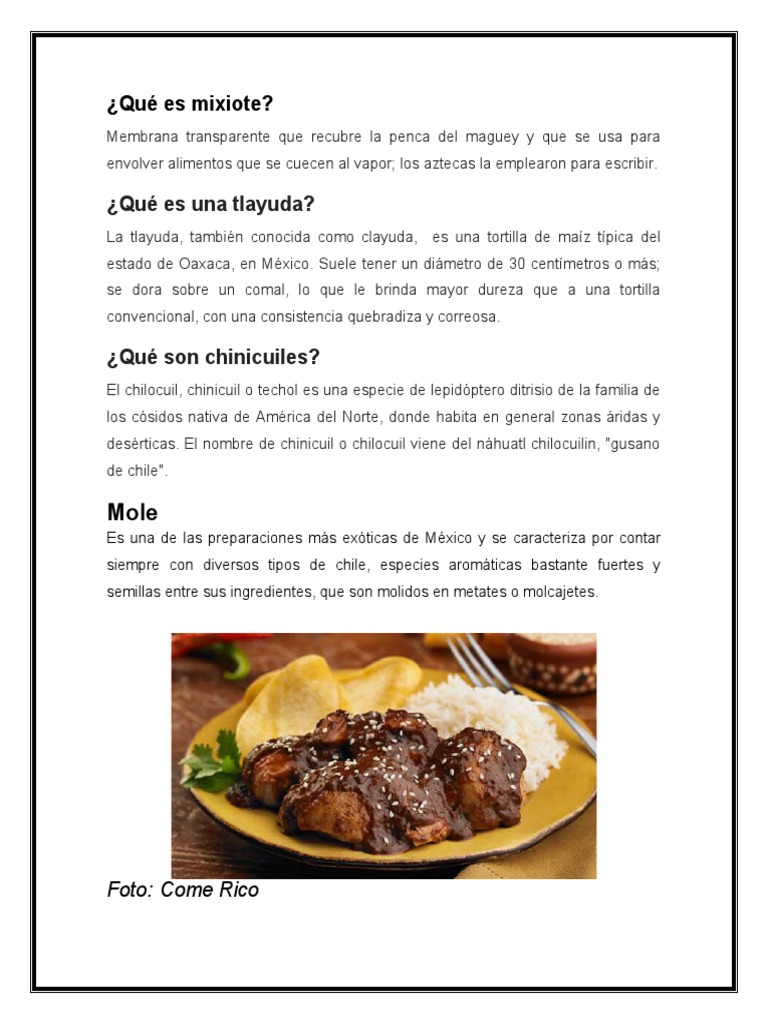 ¿Qué es mixiote?

Membrana transparente que recubre la penca del maguey y que se usa para envolver alimentos que se cuecen al vapor; los aztecas la emplearon para escribir.

¿Qué es una tlayuda?

La tlayuda, también conocida como clayuda, es una tortilla de maíz típica del estado de Oaxaca, en México. Suele tener un diámetro de 30 centímetros o más; se dora sobre un comal, lo que le brinda mayor dureza que a una tortilla convencional, con una consistencia quebradiza y correosa.

¿Qué son chinicuiles?

El chilocuil, chinicuil o techol es una especie de lepidóptero ditrisio de la familia de los cósidos nativa de América del Norte, donde habita en general zonas áridas y desérticas. El nombre de chinicuil o chilocuil viene del náhuatl chilocuilin, "gusano de chile".

Mole

Es una de las preparaciones más exóticas de México y se caracteriza por contar siempre con diversos tipos de chile, especies aromáticas bastante fuertes y semillas entre sus ingredientes, que son molidos en metates o molcajetes.

Foto: Come Rico